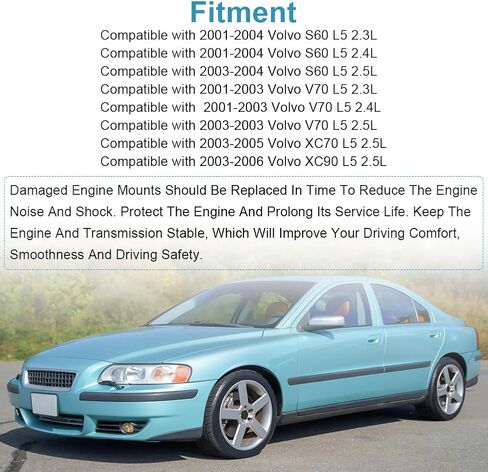 Fitment

Compatible with 2001-2004 Volvo S60 L5 2.3L
Compatible with 2001-2004 Volvo S60 L5 2.4L
Compatible with 2003-2004 Volvo S60 L5 2.5L
Compatible with 2001-2003 Volvo V70 L5 2.3L
Compatible with 2001-2003 Volvo V70 L5 2.4L
Compatible with 2003-2003 Volvo V70 L5 2.5L
Compatible with 2003-2005 Volvo XC70 L5 2.5L
Compatible with 2003-2006 Volvo XC90 L5 2.5L

Damaged Engine Mounts Should Be Replaced In Time To Reduce The Engine Noise And Shock. Protect The Engine And Prolong Its Service Life. Keep The Engine And Transmission Stable, Which Will Improve Your Driving Comfort, Smoothness And Driving Safety.